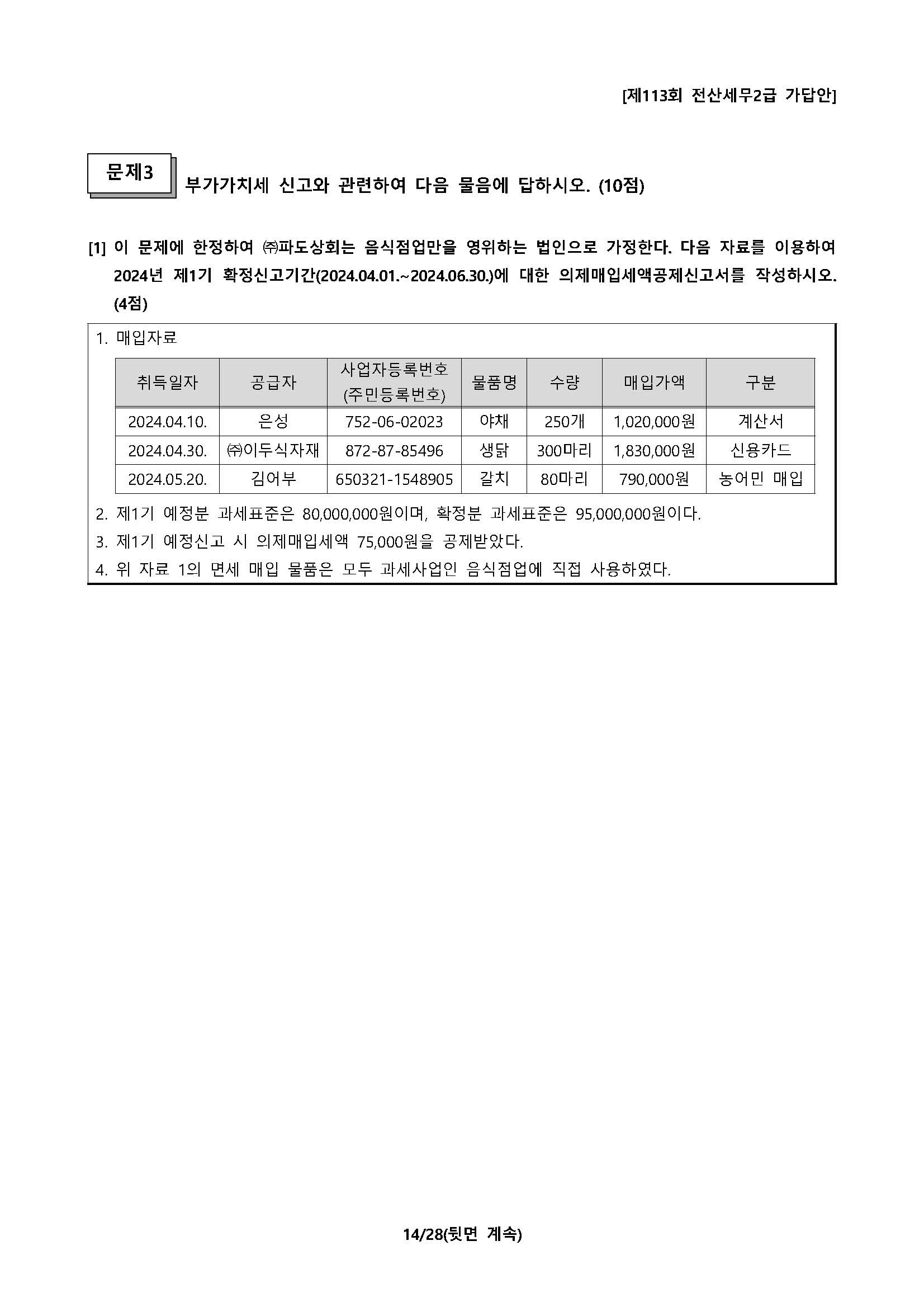 [제113회 전산세무2급 가답안]

문제3 부가가치세 신고와 관련하여 다음 물음에 답하시오. (10점)

[1] 이 문제에 한정하여 ㈜파도상회는 음식점업만을 영위하는 법인으로 가정한다. 다음 자료를 이용하여 2024년 제1기 확정신고기간(2024.04.01.~2024.06.30.)에 대한 의제매입세액공제신고서를 작성하시오. (4점)

1. 매입자료

| 취득일자 | 공급자 | 사업자등록번호 (주민등록번호) | 물품명 | 수량 | 매입가액 | 구분 |
|---|---|---|---|---|---|---|
| 2024.04.10. | 은성 | 752-06-02023 | 야채 | 250개 | 1,020,000원 | 계산서 |
| 2024.04.30. | ㈜이두식자재 | 872-87-85496 | 생닭 | 300마리 | 1,830,000원 | 신용카드 |
| 2024.05.20. | 김어부 | 650321-1548905 | 갈치 | 80마리 | 790,000원 | 농어민 매입 |

2. 제1기 예정분 과세표준은 80,000,000원이며, 확정분 과세표준은 95,000,000원이다.
3. 제1기 예정신고 시 의제매입세액 75,000원을 공제받았다.
4. 위 자료 1의 면세 매입 물품은 모두 과세사업인 음식점업에 직접 사용하였다.

14/28(뒷면 계속)